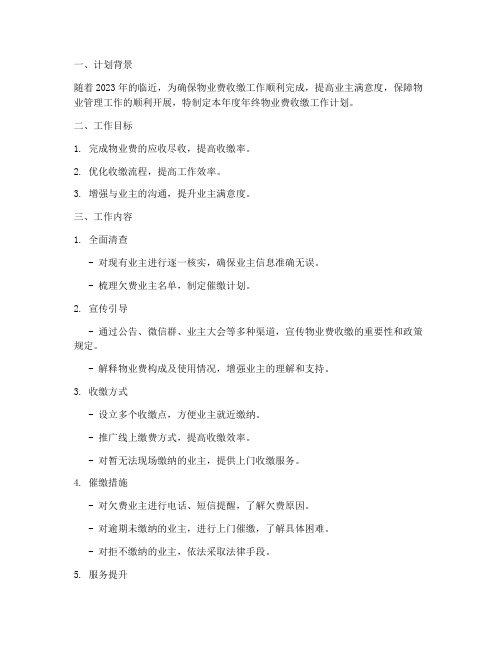 一、计划背景

随着 2023 年的临近，为确保物业费收缴工作顺利完成，提高业主满意度，保障物业管理工作的顺利开展，特制定本年度年终物业费收缴工作计划。

二、工作目标

1. 完成物业费的应收尽收，提高收缴率。

2. 优化收缴流程，提高工作效率。

3. 增强与业主的沟通，提升业主满意度。

三、工作内容

1. 全面清查

- 对现有业主进行逐一核实，确保业主信息准确无误。

- 梳理欠费业主名单，制定催缴计划。

2. 宣传引导

- 通过公告、微信群、业主大会等多种渠道，宣传物业费收缴的重要性和政策规定。

- 解释物业费构成及使用情况，增强业主的理解和支持。

3. 收缴方式

- 设立多个收缴点，方便业主就近缴纳。

- 推广线上缴费方式，提高收缴效率。

- 对暂无法现场缴纳的业主，提供上门收缴服务。

4. 催缴措施

- 对欠费业主进行电话、短信提醒，了解欠费原因。

- 对逾期未缴纳的业主，进行上门催缴，了解具体困难。

- 对拒不缴纳的业主，依法采取法律手段。

5. 服务提升